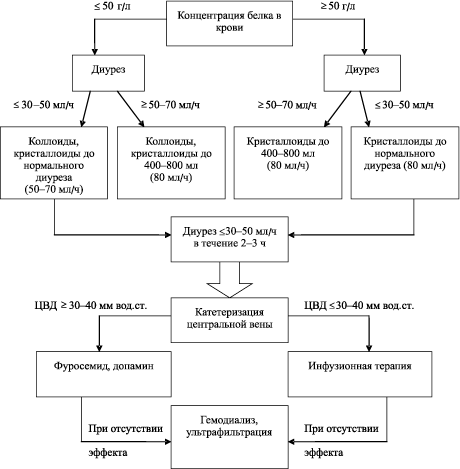 ≤ 50 г/л

Концентрация белка в крови

≥ 50 г/л

Диурез

Диурез

≤ 30–50 мл/ч

≥ 50–70 мл/ч

≥ 50–70 мл/ч

≤ 30–50 мл/ч

Коллоиды, кристаллоиды до нормального диуреза (50–70 мл/ч)

Коллоиды, кристаллоиды до 400–800 мл (80 мл/ч)

Кристаллоиды до 400–800 мл (80 мл/ч)

Кристаллоиды до нормального диуреза (80 мл/ч)

Диурез ≤30–50 мл/ч в течение 2–3 ч

ЦВД ≥ 30–40 мм вод.ст.

Катетеризация центральной вены

ЦВД ≤30–40 мм вод.ст.

Фуросемид, допамин

Инфузионная терапия

При отсутствии эффекта

Гемодиализ, ультрафильтрация

При отсутствии эффекта